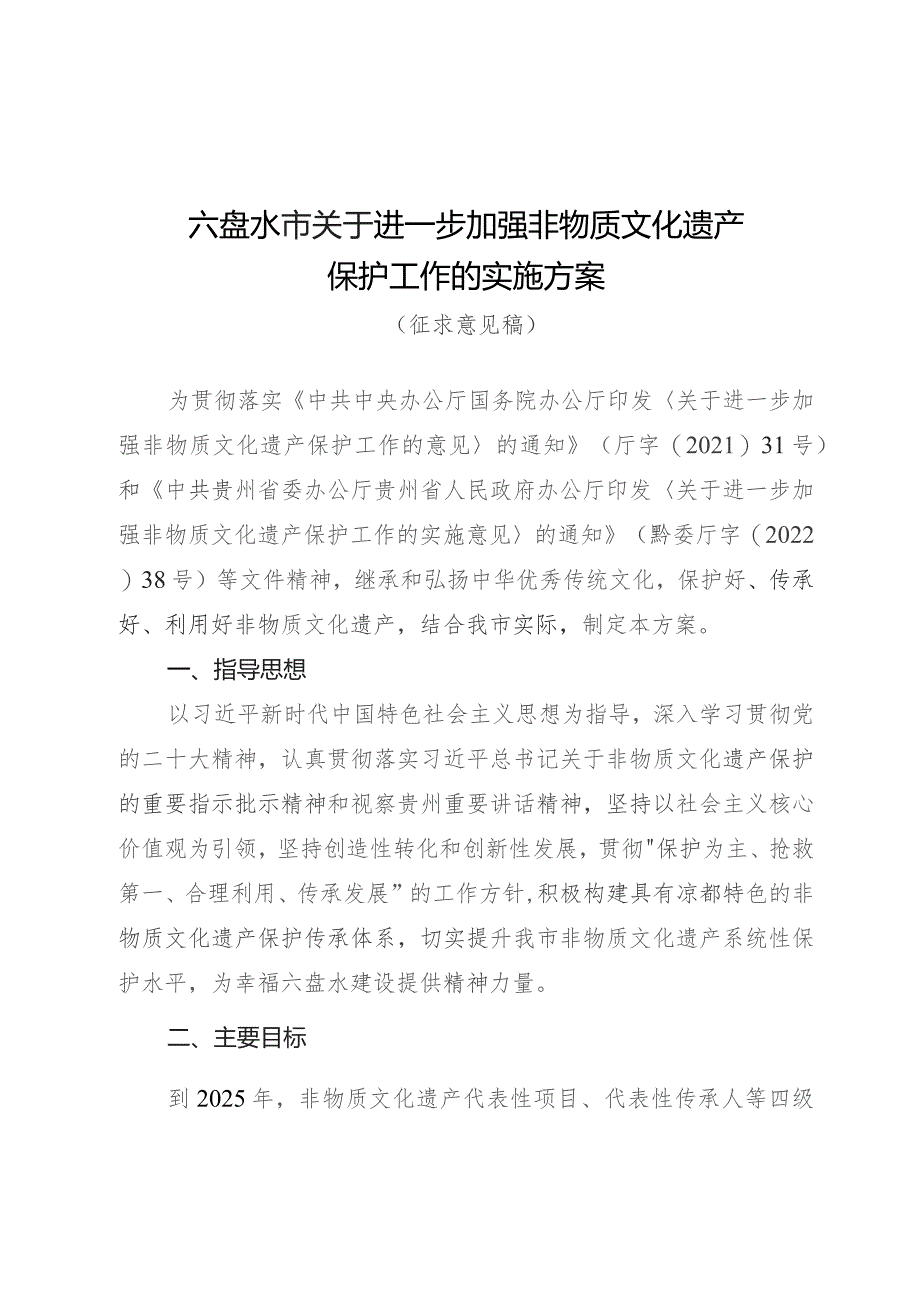 六盘水市关于进一步加强非物质文化遗产保护工作的实施方案

（征求意见稿）

为贯彻落实《中共中央办公厅国务院办公厅印发〈关于进一步加强非物质文化遗产保护工作的意见〉的通知》（厅字（2021）31号）和《中共贵州省委办公厅贵州省人民政府办公厅印发〈关于进一步加强非物质文化遗产保护工作的实施意见〉的通知》（黔委厅字（2022）38号）等文件精神，继承和弘扬中华优秀传统文化，保护好、传承好、利用好非物质文化遗产，结合我市实际，制定本方案。

一、指导思想

以习近平新时代中国特色社会主义思想为指导，深入学习贯彻党的二十大精神，认真贯彻落实习近平总书记关于非物质文化遗产保护的重要指示批示精神和视察贵州重要讲话精神，坚持以社会主义核心价值观为引领，坚持创造性转化和创新性发展，贯彻"保护为主、抢救第一、合理利用、传承发展”的工作方针，积极构建具有凉都特色的非物质文化遗产保护传承体系，切实提升我市非物质文化遗产系统性保护水平，为幸福六盘水建设提供精神力量。

二、主要目标

到2025年，非物质文化遗产代表性项目、代表性传承人等四级